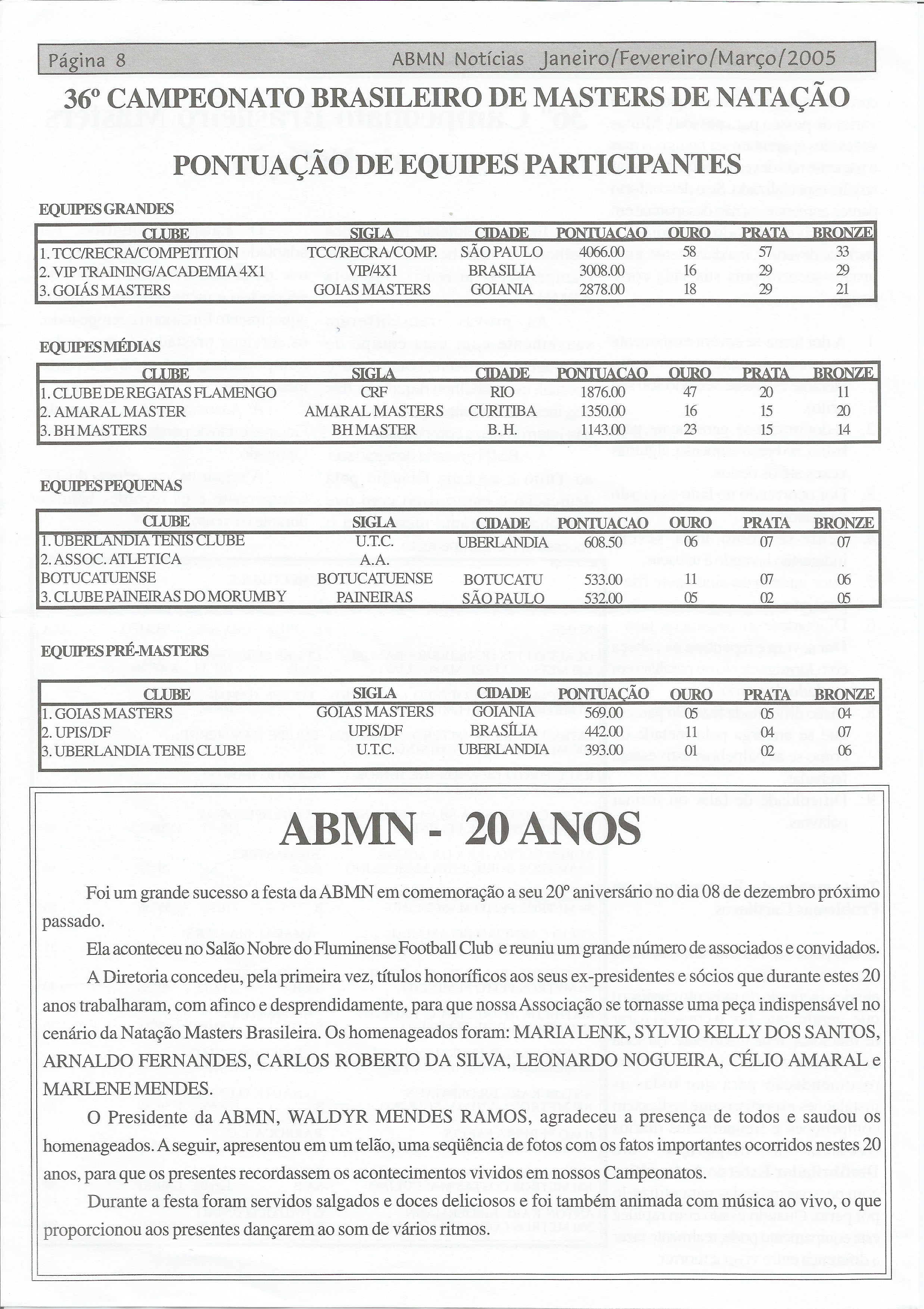 Página 8 ABMN Notícias Janeiro/Fevereiro/Março/2005

36º CAMPEONATO BRASILEIRO DE MASTERS DE NATAÇÃO

PONTUAÇÃO DE EQUIPES PARTICIPANTES

EQUIPES GRANDES

| CLUBE | SIGLA | CIDADE | PONTUACAO | OURO | PRATA | BRONZE |
|---|---|---|---|---|---|---|
| 1. TCC/RECRA/COMPETITION | TCC/RECRA/COMP. | SÃO PAULO | 4066.00 | 58 | 57 | 33 |
| 2. VIP TRAINING/ACADEMIA 4X1 | VIP/4X1 | BRASILIA | 3008.00 | 16 | 29 | 29 |
| 3. GOIÁS MASTERS | GOIAS MASTERS | GOIANIA | 2878.00 | 18 | 29 | 21 |

EQUIPES MÉDIAS

| CLUBE | SIGLA | CIDADE | PONTUACAO | OURO | PRATA | BRONZE |
|---|---|---|---|---|---|---|
| 1. CLUBE DE REGATAS FLAMENGO | CRF | RIO | 1876.00 | 47 | 20 | 11 |
| 2. AMARAL MASTER | AMARAL MASTERS | CURITIBA | 1350.00 | 16 | 15 | 20 |
| 3. BH MASTERS | BH MASTER | B. H. | 1143.00 | 23 | 15 | 14 |

EQUIPES PEQUENAS

| CLUBE | SIGLA | CIDADE | PONTUACAO | OURO | PRATA | BRONZE |
|---|---|---|---|---|---|---|
| 1. UBERLANDIA TENIS CLUBE | U.T.C. | UBERLANDIA | 608.50 | 06 | 07 | 07 |
| 2. ASSOC. ATLETICA BOTUCATUENSE | A.A. BOTUCATUENSE | BOTUCATU | 533.00 | 11 | 07 | 06 |
| 3. CLUBE PAINEIRAS DO MORUMBY | PAINEIRAS | SÃO PAULO | 532.00 | 05 | 02 | 05 |

EQUIPES PRÉ-MASTERS

| CLUBE | SIGLA | CIDADE | PONTUAÇÃO | OURO | PRATA | BRONZE |
|---|---|---|---|---|---|---|
| 1. GOIAS MASTERS | GOIAS MASTERS | GOIANIA | 569.00 | 05 | 05 | 04 |
| 2. UPIS/DF | UPIS/DF | BRASÍLIA | 442.00 | 11 | 04 | 07 |
| 3. UBERLANDIA TENIS CLUBE | U.T.C. | UBERLANDIA | 393.00 | 01 | 02 | 06 |

ABMN - 20 ANOS

Foi um grande sucesso a festa da ABMN em comemoração a seu 20º aniversário no dia 08 de dezembro próximo passado.

Ela aconteceu no Salão Nobre do Fluminense Football Club e reuniu um grande número de associados e convidados.

A Diretoria concedeu, pela primeira vez, títulos honoríficos aos seus ex-presidentes e sócios que durante estes 20 anos trabalharam, com afinco e desprendidamente, para que nossa Associação se tornasse uma peça indispensável no cenário da Natação Masters Brasileira. Os homenageados foram: MARIA LENK, SYLVIO KELLY DOS SANTOS, ARNALDO FERNANDES, CARLOS ROBERTO DA SILVA, LEONARDO NOGUEIRA, CÉLIO AMARAL e MARLENE MENDES.

O Presidente da ABMN, WALDYR MENDES RAMOS, agradeceu a presença de todos e saudou os homenageados. A seguir, apresentou em um telão, uma seqüência de fotos com os fatos importantes ocorridos nestes 20 anos, para que os presentes recordassem os acontecimentos vividos em nossos Campeonatos.

Durante a festa foram servidos salgados e doces deliciosos e foi também animada com música ao vivo, o que proporcionou aos presentes dançarem ao som de vários ritmos.